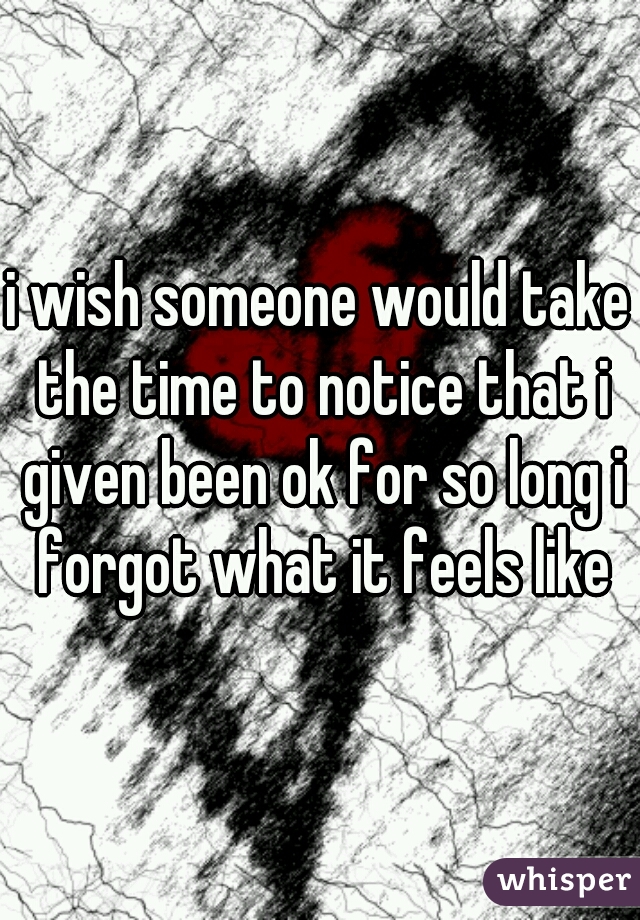 i wish someone would take the time to notice that i given been ok for so long i forgot what it feels like

whisper